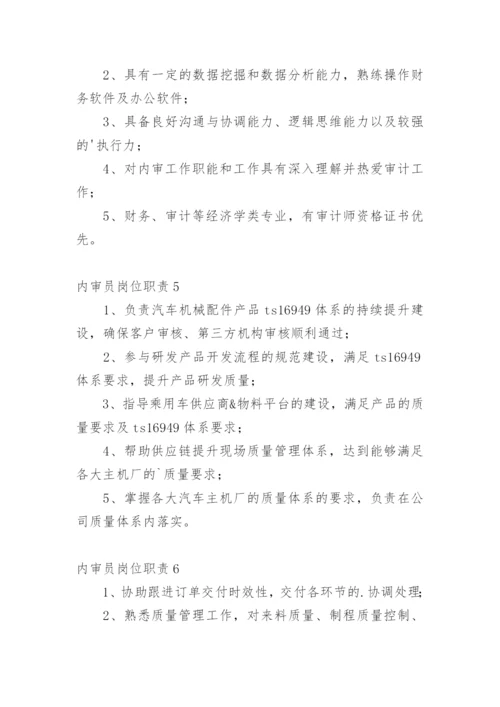 2、具有一定的数据挖掘和数据分析能力，熟练操作财务软件及办公软件；

3、具备良好沟通与协调能力、逻辑思维能力以及较强的'执行力；

4、对内审工作职能和工作具有深入理解并热爱审计工作；

5、财务、审计等经济学类专业，有审计师资格证书优先。

内审员岗位职责 5

1、负责汽车机械配件产品 ts16949 体系的持续提升建设，确保客户审核、第三方机构审核顺利通过；

2、参与研发产品开发流程的规范建设，满足 ts16949 体系要求，提升产品研发质量；

3、指导乘用车供应商&物料平台的建设，满足产品的质量要求及 ts16949 体系要求；

4、帮助供应链提升现场质量管理体系，达到能够满足各大主机厂的`质量要求；

5、掌握各大汽车主机厂的质量体系的要求，负责在公司质量体系内落实。

内审员岗位职责 6

1、协助跟进订单交付时效性，交付各环节的.协调处理；

2、熟悉质量管理工作，对来料质量、制程质量控制、